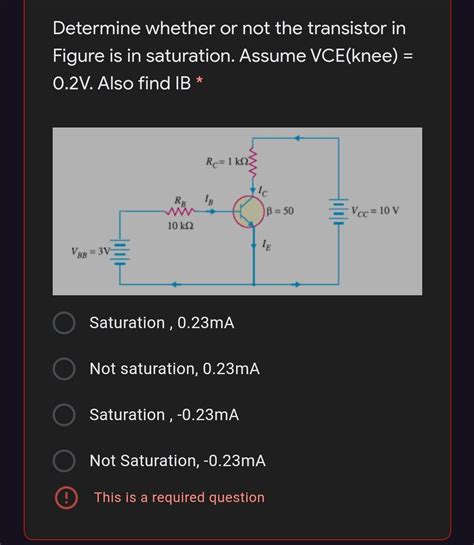 Determine whether or not the transistor in Figure is in saturation. Assume VCE(knee) = 0.2V. Also find IB *

$R_C = 1\ k\Omega$
$I_C$
$R_B$
$I_B$
$\beta = 50$
$V_{CC} = 10\ V$
$10\ k\Omega$
$I_E$
$V_{BB} = 3V$

Saturation , 0.23mA

Not saturation, 0.23mA

Saturation , -0.23mA

Not Saturation, -0.23mA

! This is a required question